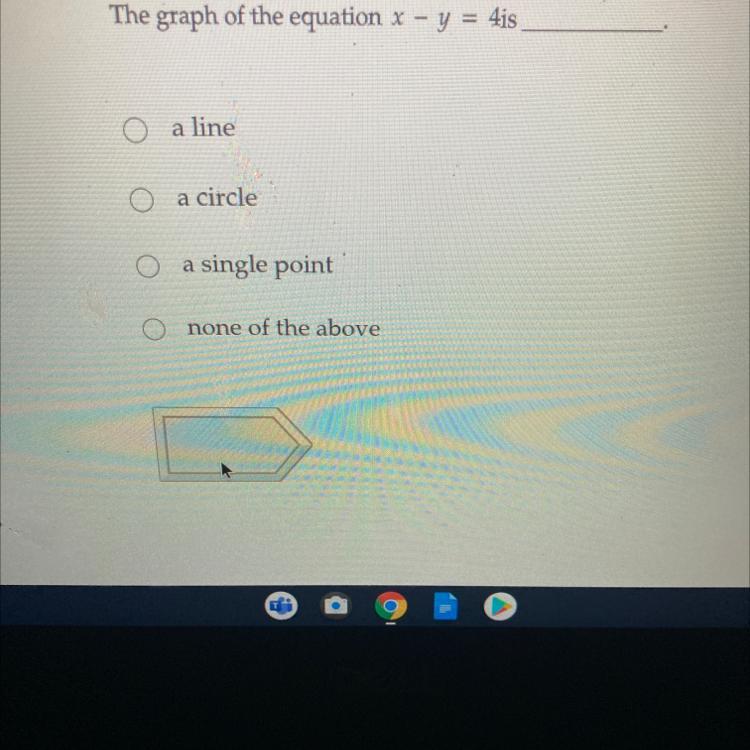 The graph of the equation $x - y = 4$is ____.

○ a line

○ a circle

○ a single point

○ none of the above